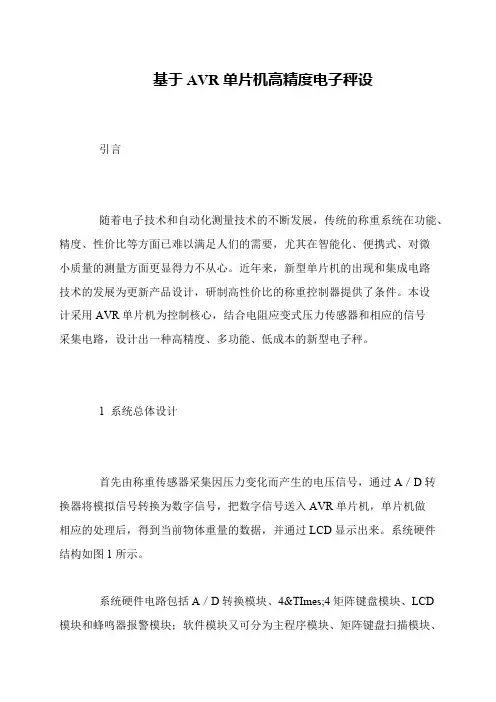 基于 AVR 单片机高精度电子秤设

引言

随着电子技术和自动化测量技术的不断发展，传统的称重系统在功能、精度、性价比等方面已难以满足人们的需要，尤其在智能化、便携式、对微小质量的测量方面更显得力不从心。近年来，新型单片机的出现和集成电路技术的发展为更新产品设计，研制高性价比的称重控制器提供了条件。本设计采用 AVR 单片机为控制核心，结合电阻应变式压力传感器和相应的信号采集电路，设计出一种高精度、多功能、低成本的新型电子秤。

1 系统总体设计

首先由称重传感器采集因压力变化而产生的电压信号，通过 A / D 转换器将模拟信号转换为数字信号，把数字信号送入 AVR 单片机，单片机做相应的处理后，得到当前物体重量的数据，并通过 LCD 显示出来。系统硬件结构如图 1 所示。

系统硬件电路包括 A / D 转换模块、4&TImes;4 矩阵键盘模块、LCD 模块和蜂鸣器报警模块；软件模块又可分为主程序模块、矩阵键盘扫描模块、